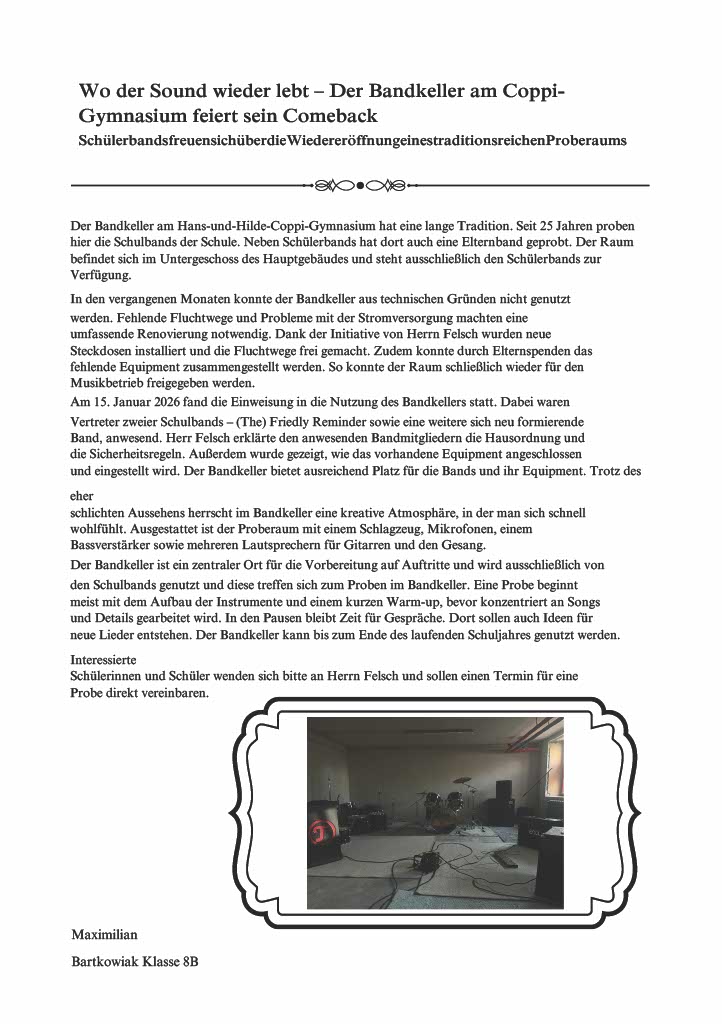 Wo der Sound wieder lebt – Der Bandkeller am Coppi-Gymnasium feiert sein Comeback

SchülerbandsfreuensichüberdieWiedereröffnungeinestraditionsreichenProberaums

Der Bandkeller am Hans-und-Hilde-Coppi-Gymnasium hat eine lange Tradition. Seit 25 Jahren proben hier die Schulbands der Schule. Neben Schülerbands hat dort auch eine Elternband geprobt. Der Raum befindet sich im Untergeschoss des Hauptgebäudes und steht ausschließlich den Schülerbands zur Verfügung.

In den vergangenen Monaten konnte der Bandkeller aus technischen Gründen nicht genutzt werden. Fehlende Fluchtwege und Probleme mit der Stromversorgung machten eine umfassende Renovierung notwendig. Dank der Initiative von Herrn Felsch wurden neue Steckdosen installiert und die Fluchtwege frei gemacht. Zudem konnte durch Elternspenden das fehlende Equipment zusammengestellt werden. So konnte der Raum schließlich wieder für den Musikbetrieb freigegeben werden.

Am 15. Januar 2026 fand die Einweisung in die Nutzung des Bandkellers statt. Dabei waren Vertreter zweier Schulbands – (The) Friedly Reminder sowie eine weitere sich neu formierende Band, anwesend. Herr Felsch erklärte den anwesenden Bandmitgliedern die Hausordnung und die Sicherheitsregeln. Außerdem wurde gezeigt, wie das vorhandene Equipment angeschlossen und eingestellt wird. Der Bandkeller bietet ausreichend Platz für die Bands und ihr Equipment. Trotz des

eher

schlichten Aussehens herrscht im Bandkeller eine kreative Atmosphäre, in der man sich schnell wohlfühlt. Ausgestattet ist der Proberaum mit einem Schlagzeug, Mikrofonen, einem Bassverstärker sowie mehreren Lautsprechern für Gitarren und den Gesang.

Der Bandkeller ist ein zentraler Ort für die Vorbereitung auf Auftritte und wird ausschließlich von den Schulbands genutzt und diese treffen sich zum Proben im Bandkeller. Eine Probe beginnt meist mit dem Aufbau der Instrumente und einem kurzen Warm-up, bevor konzentriert an Songs und Details gearbeitet wird. In den Pausen bleibt Zeit für Gespräche. Dort sollen auch Ideen für neue Lieder entstehen. Der Bandkeller kann bis zum Ende des laufenden Schuljahres genutzt werden.

Interessierte

Schülerinnen und Schüler wenden sich bitte an Herrn Felsch und sollen einen Termin für eine Probe direkt vereinbaren.

Maximilian

Bartkowiak Klasse 8B